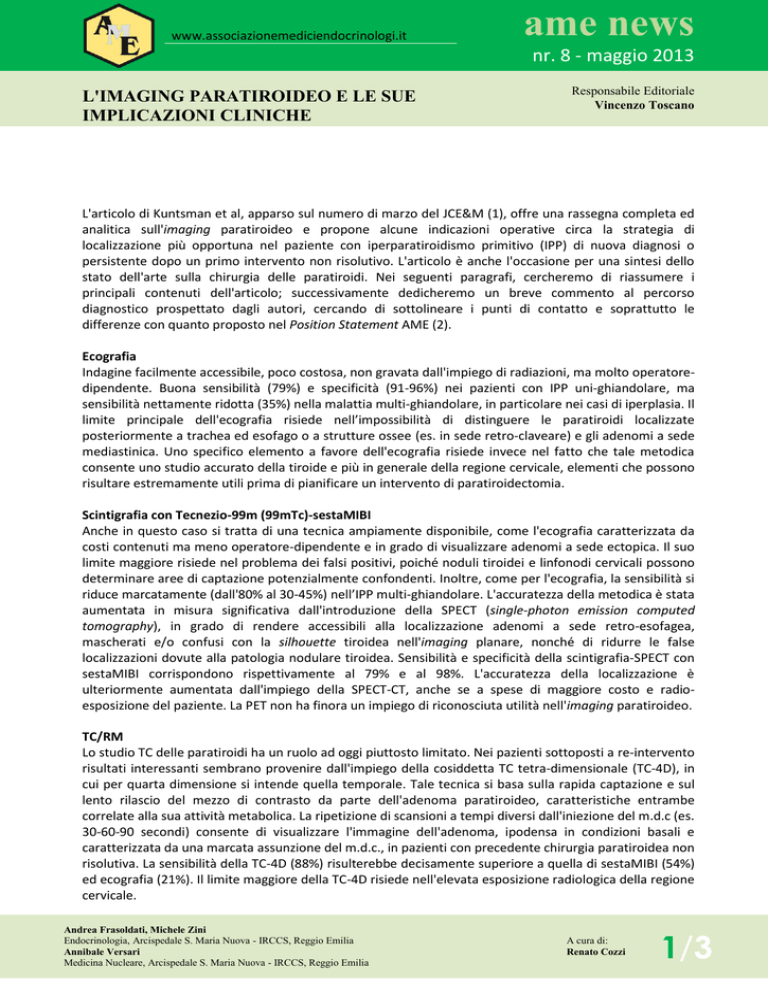 AME

www.associazionemediciendocrinologi.it

ame news

nr. 8 - maggio 2013

L'IMAGING PARATIROIDEO E LE SUE IMPLICAZIONI CLINICHE

Responsabile Editoriale
Vincenzo Toscano

L'articolo di Kuntsman et al, apparso sul numero di marzo del JCE&M (1), offre una rassegna completa ed analitica sull'imaging paratiroideo e propone alcune indicazioni operative circa la strategia di localizzazione più opportuna nel paziente con iperparatiroidismo primitivo (IPP) di nuova diagnosi o persistente dopo un primo intervento non risolutivo. L'articolo è anche l'occasione per una sintesi dello stato dell'arte sulla chirurgia delle paratiroidi. Nei seguenti paragrafi, cercheremo di riassumere i principali contenuti dell'articolo; successivamente dedicheremo un breve commento al percorso diagnostico prospettato dagli autori, cercando di sottolineare i punti di contatto e soprattutto le differenze con quanto proposto nel Position Statement AME (2).

Ecografia
Indagine facilmente accessibile, poco costosa, non gravata dall'impiego di radiazioni, ma molto operatore-dipendente. Buona sensibilità (79%) e specificità (91-96%) nei pazienti con IPP uni-ghiandolare, ma sensibilità nettamente ridotta (35%) nella malattia multi-ghiandolare, in particolare nei casi di iperplasia. Il limite principale dell'ecografia risiede nell'impossibilità di distinguere le paratiroidi localizzate posteriormente a trachea ed esofago o a strutture ossee (es. in sede retro-claveare) e gli adenomi a sede mediastinica. Uno specifico elemento a favore dell'ecografia risiede invece nel fatto che tale metodica consente uno studio accurato della tiroide e più in generale della regione cervicale, elementi che possono risultare estremamente utili prima di pianificare un intervento di paratiroidectomia.

Scintigrafia con Tecnezio-99m (99mTc)-sestaMIBI
Anche in questo caso si tratta di una tecnica ampiamente disponibile, come l'ecografia caratterizzata da costi contenuti ma meno operatore-dipendente e in grado di visualizzare adenomi a sede ectopica. Il suo limite maggiore risiede nel problema dei falsi positivi, poiché noduli tiroidei e linfonodi cervicali possono determinare aree di captazione potenzialmente confondenti. Inoltre, come per l'ecografia, la sensibilità si riduce marcatamente (dall'80% al 30-45%) nell'IPP multi-ghiandolare. L'accuratezza della metodica è stata aumentata in misura significativa dall'introduzione della SPECT (single-photon emission computed tomography), in grado di rendere accessibili alla localizzazione adenomi a sede retro-esofagea, mascherati e/o confusi con la silhouette tiroidea nell'imaging planare, nonché di ridurre le false localizzazioni dovute alla patologia nodulare tiroidea. Sensibilità e specificità della scintigrafia-SPECT con sestaMIBI corrispondono rispettivamente al 79% e al 98%. L'accuratezza della localizzazione è ulteriormente aumentata dall'impiego della SPECT-CT, anche se a spese di maggiore costo e radio-esposizione del paziente. La PET non ha finora un impiego di riconosciuta utilità nell'imaging paratiroideo.

TC/RM
Lo studio TC delle paratiroidi ha un ruolo ad oggi piuttosto limitato. Nei pazienti sottoposti a re-intervento risultati interessanti sembrano provenire dall'impiego della cosiddetta TC tetra-dimensionale (TC-4D), in cui per quarta dimensione si intende quella temporale. Tale tecnica si basa sulla rapida captazione e sul lento rilascio del mezzo di contrasto da parte dell'adenoma paratiroideo, caratteristiche entrambe correlate alla sua attività metabolica. La ripetizione di scansioni a tempi diversi dall'iniezione del m.d.c (es. 30-60-90 secondi) consente di visualizzare l'immagine dell'adenoma, ipodensa in condizioni basali e caratterizzata da una marcata assunzione del m.d.c., in pazienti con precedente chirurgia paratiroidea non risolutiva. La sensibilità della TC-4D (88%) risulterebbe decisamente superiore a quella di sestaMIBI (54%) ed ecografia (21%). Il limite maggiore della TC-4D risiede nell'elevata esposizione radiologica della regione cervicale.

Andrea Frasoldati, Michele Zini
Endocrinologia, Arcispedale S. Maria Nuova - IRCCS, Reggio Emilia
Annibale Versari
Medicina Nucleare, Arcispedale S. Maria Nuova - IRCCS, Reggio Emilia

A cura di:
Renato Cozzi

1/3